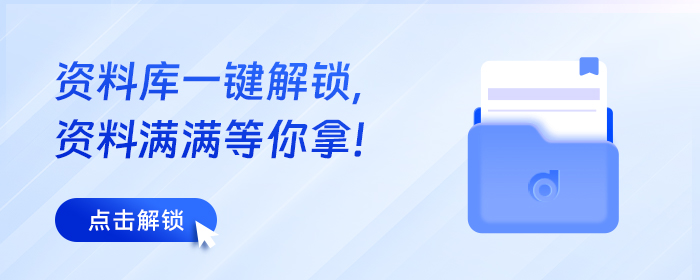 资料库一键解锁,
资料满满等你拿!

点击解锁